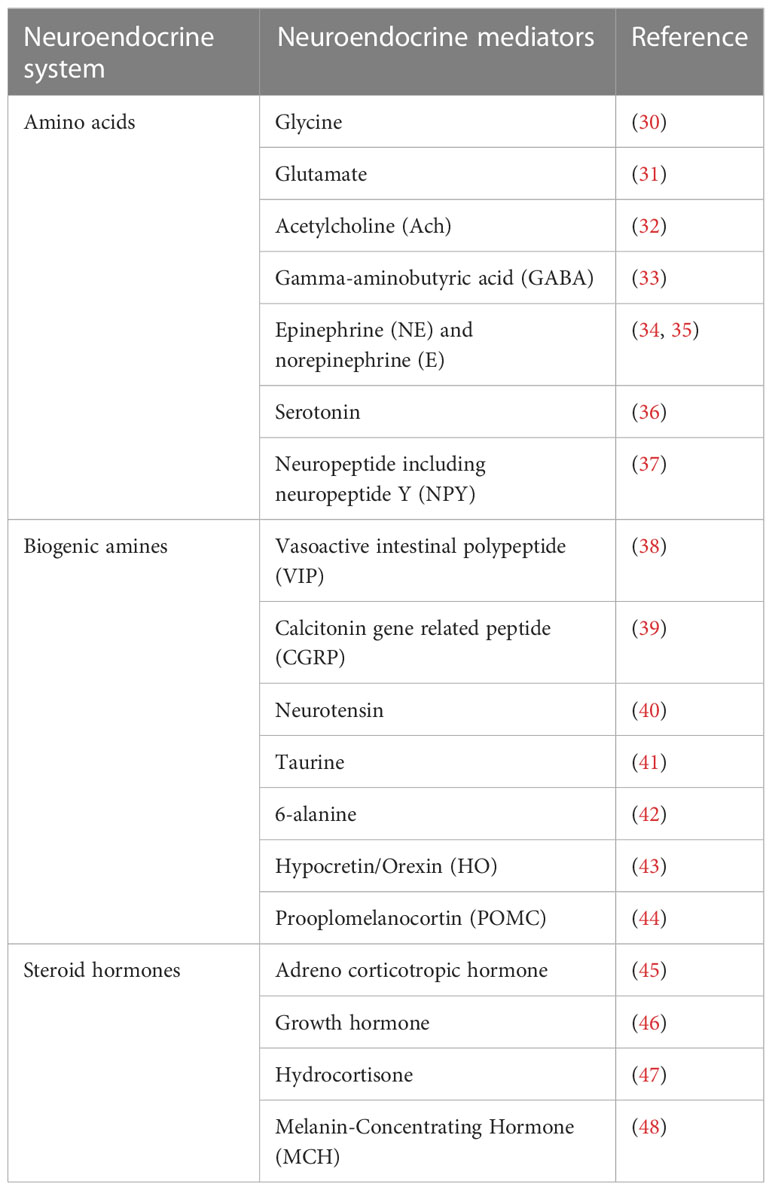 | Neuroendocrine system | Neuroendocrine mediators | Reference |
|---|---|---|
| Amino acids | Glycine | (30) |
| | Glutamate | (31) |
| | Acetylcholine (Ach) | (32) |
| | Gamma-aminobutyric acid (GABA) | (33) |
| | Epinephrine (NE) and norepinephrine (E) | (34, 35) |
| | Serotonin | (36) |
| | Neuropeptide including neuropeptide Y (NPY) | (37) |
| Biogenic amines | Vasoactive intestinal polypeptide (VIP) | (38) |
| | Calcitonin gene related peptide (CGRP) | (39) |
| | Neurotensin | (40) |
| | Taurine | (41) |
| | 6-alanine | (42) |
| | Hypocretin/Orexin (HO) | (43) |
| | Prooplomelanocortin (POMC) | (44) |
| Steroid hormones | Adreno corticotropic hormone | (45) |
| | Growth hormone | (46) |
| | Hydrocortisone | (47) |
| | Melanin-Concentrating Hormone (MCH) | (48) |